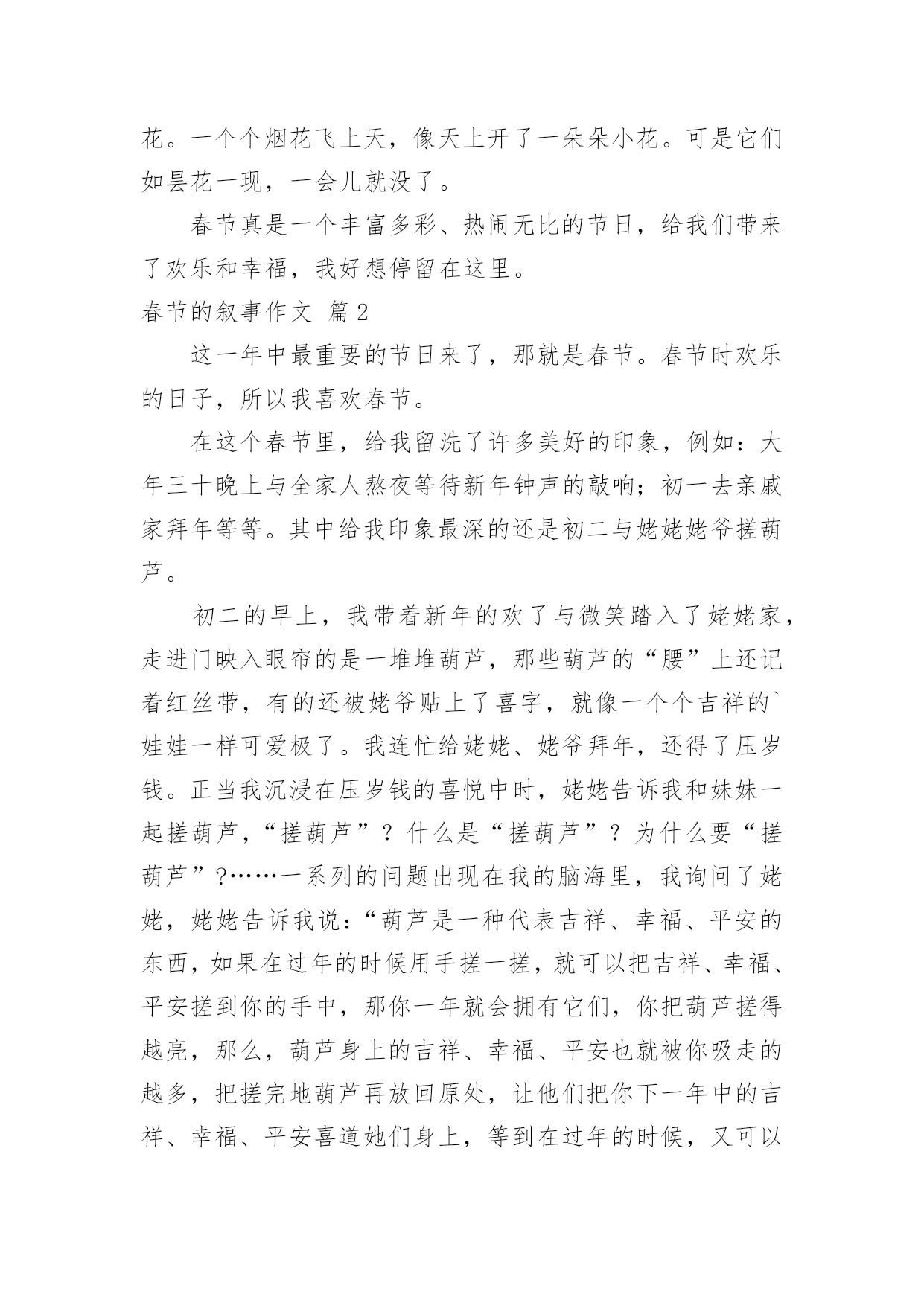 花。一个个烟花飞上天，像天上开了一朵朵小花。可是它们如昙花一现，一会儿就没了。

春节真是一个丰富多彩、热闹无比的节日，给我们带来了欢乐和幸福，我好想停留在这里。

春节的叙事作文 篇2

这一年中最重要的节日来了，那就是春节。春节时欢乐的日子，所以我喜欢春节。

在这个春节里，给我留洗了许多美好的印象，例如：大年三十晚上与全家人熬夜等待新年钟声的敲响；初一去亲戚家拜年等等。其中给我印象最深的还是初二与姥姥姥爷搓葫芦。

初二的早上，我带着新年的欢了与微笑踏入了姥姥家，走进门映入眼帘的是一堆堆葫芦，那些葫芦的“腰”上还记着红丝带，有的还被姥爷贴上了喜字，就像一个个吉祥的`娃娃一样可爱极了。我连忙给姥姥、姥爷拜年，还得了压岁钱。正当我沉浸在压岁钱的喜悦中时，姥姥告诉我和妹妹一起搓葫芦，“搓葫芦”？什么是“搓葫芦”？为什么要“搓葫芦”?……一系列的问题出现在我的脑海里，我询问了姥姥，姥姥告诉我说：“葫芦是一种代表吉祥、幸福、平安的东西，如果在过年的时候用手搓一搓，就可以把吉祥、幸福、平安搓到你的手中，那你一年就会拥有它们，你把葫芦搓得越亮，那么，葫芦身上的吉祥、幸福、平安也就被你吸走的越多，把搓完地葫芦再放回原处，让他们把你下一年中的吉祥、幸福、平安喜道她们身上，等到在过年的时候，又可以